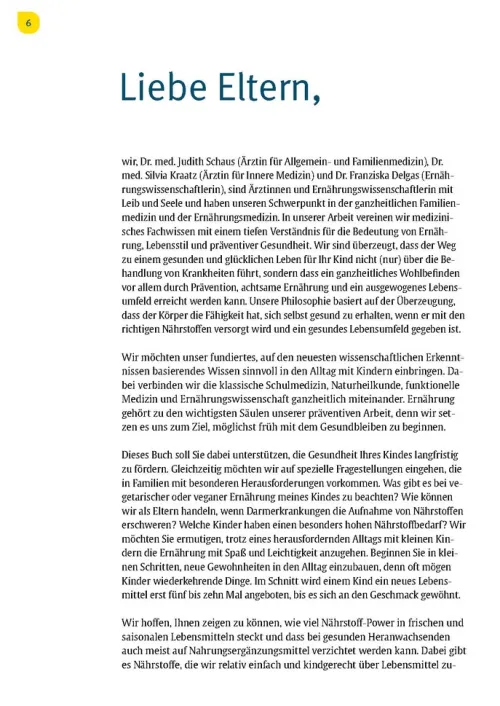 6

Liebe Eltern,

wir, Dr. med. Judith Schaus (Ärztin für Allgemein- und Familienmedizin), Dr. med. Silvia Kraatz (Ärztin für Innere Medizin) und Dr. Franziska Delgas (Ernährungswissenschaftlerin), sind Ärztinnen und Ernährungswissenschaftlerin mit Leib und Seele und haben unseren Schwerpunkt in der ganzheitlichen Familienmedizin und der Ernährungsmedizin. In unserer Arbeit vereinen wir medizinisches Fachwissen mit einem tiefen Verständnis für die Bedeutung von Ernährung, Lebensstil und präventiver Gesundheit. Wir sind überzeugt, dass der Weg zu einem gesunden und glücklichen Leben für Ihr Kind nicht (nur) über die Behandlung von Krankheiten führt, sondern dass ein ganzheitliches Wohlbefinden vor allem durch Prävention, achtsame Ernährung und ein ausgewogenes Lebensumfeld erreicht werden kann. Unsere Philosophie basiert auf der Überzeugung, dass der Körper die Fähigkeit hat, sich selbst gesund zu erhalten, wenn er mit den richtigen Nährstoffen versorgt wird und ein gesundes Lebensumfeld gegeben ist.

Wir möchten unser fundiertes, auf den neuesten wissenschaftlichen Erkenntnissen basierendes Wissen sinnvoll in den Alltag mit Kindern einbringen. Dabei verbinden wir die klassische Schulmedizin, Naturheilkunde, funktionelle Medizin und Ernährungswissenschaft ganzheitlich miteinander. Ernährung gehört zu den wichtigsten Säulen unserer präventiven Arbeit, denn wir setzen es uns zum Ziel, möglichst früh mit dem Gesundbleiben zu beginnen.

Dieses Buch soll Sie dabei unterstützen, die Gesundheit Ihres Kindes langfristig zu fördern. Gleichzeitig möchten wir auf spezielle Fragestellungen eingehen, die in Familien mit besonderen Herausforderungen vorkommen. Was gibt es bei vegetarischer oder veganer Ernährung meines Kindes zu beachten? Wie können wir als Eltern handeln, wenn Darmerkrankungen die Aufnahme von Nährstoffen erschweren? Welche Kinder haben einen besonders hohen Nährstoffbedarf? Wir möchten Sie ermutigen, trotz eines herausfordernden Alltags mit kleinen Kindern die Ernährung mit Spaß und Leichtigkeit anzugehen. Beginnen Sie in kleinen Schritten, neue Gewohnheiten in den Alltag einzubauen, denn oft mögen Kinder wiederkehrende Dinge. Im Schnitt wird einem Kind ein neues Lebensmittel erst fünf bis zehn Mal angeboten, bis es sich an den Geschmack gewöhnt.

Wir hoffen, Ihnen zeigen zu können, wie viel Nährstoff-Power in frischen und saisonalen Lebensmitteln steckt und dass bei gesunden Heranwachsenden auch meist auf Nahrungsergänzungsmittel verzichtet werden kann. Dabei gibt es Nährstoffe, die wir relativ einfach und kindgerecht über Lebensmittel zu-